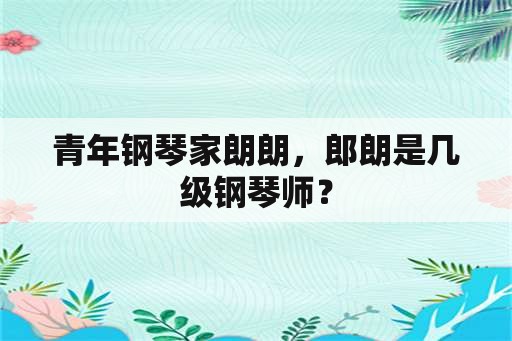 青年钢琴家朗朗，郎朗是几级钢琴师？